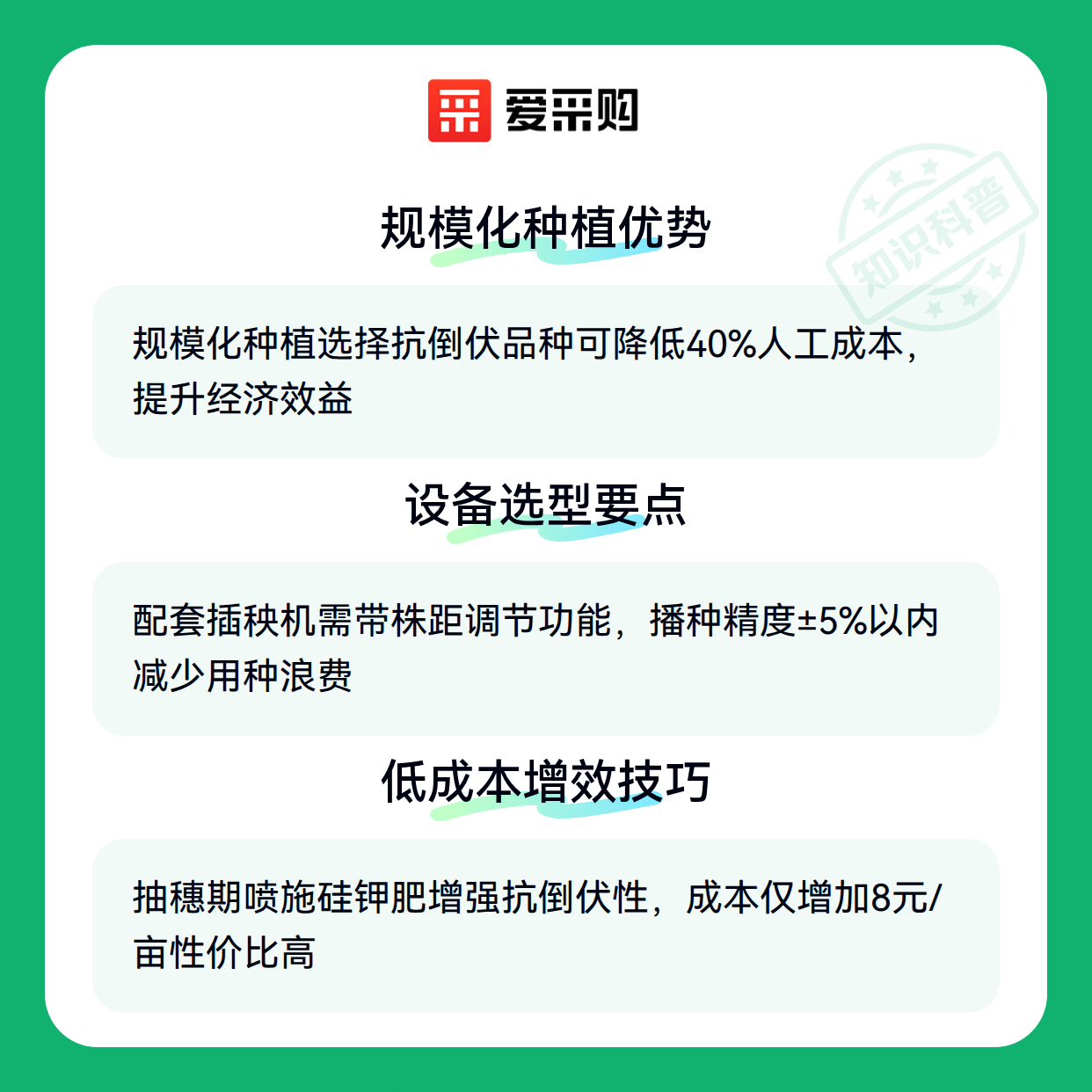 爱采购

规模化种植优势

规模化种植选择抗倒伏品种可降低40%人工成本，提升经济效益

设备选型要点

配套插秧机需带株距调节功能，播种精度±5%以内减少用种浪费

低成本增效技巧

抽穗期喷施硅钾肥增强抗倒伏性，成本仅增加8元/亩性价比高

知识科普